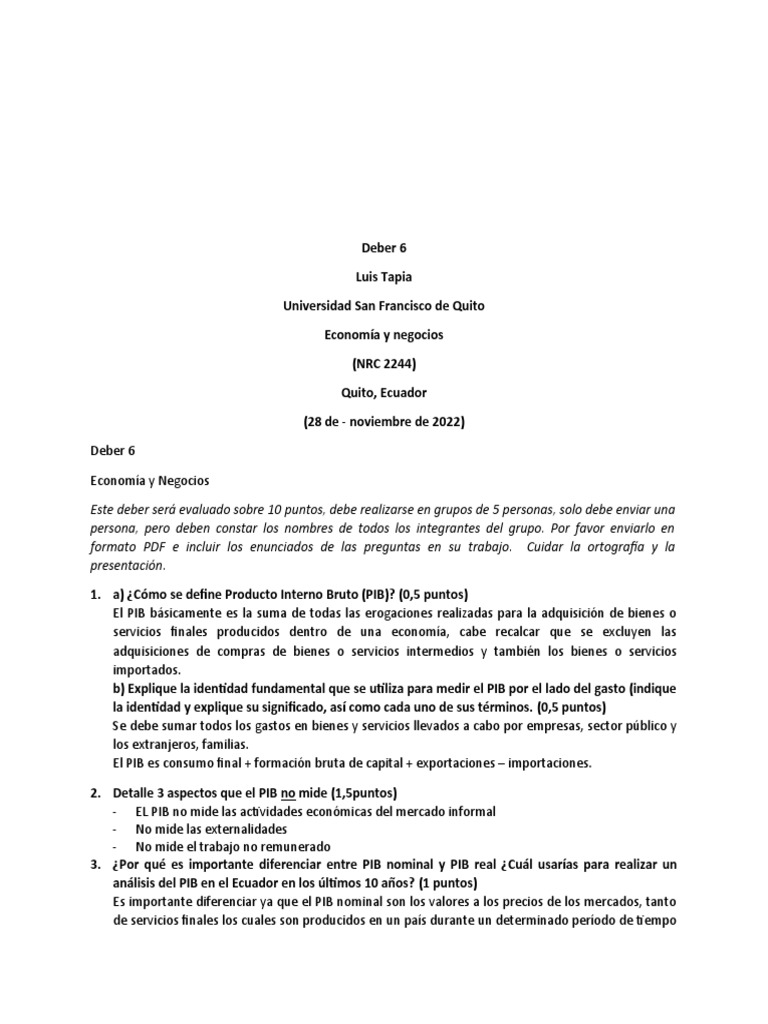 Deber 6

Luis Tapia

Universidad San Francisco de Quito

Economía y negocios

(NRC 2244)

Quito, Ecuador

(28 de - noviembre de 2022)

Deber 6

Economía y Negocios

Este deber será evaluado sobre 10 puntos, debe realizarse en grupos de 5 personas, solo debe enviar una persona, pero deben constar los nombres de todos los integrantes del grupo. Por favor enviarlo en formato PDF e incluir los enunciados de las preguntas en su trabajo. Cuidar la ortografía y la presentación.

1. a) ¿Cómo se define Producto Interno Bruto (PIB)? (0,5 puntos)
El PIB básicamente es la suma de todas las erogaciones realizadas para la adquisición de bienes o servicios finales producidos dentro de una economía, cabe recalcar que se excluyen las adquisiciones de compras de bienes o servicios intermedios y también los bienes o servicios importados.
b) Explique la identidad fundamental que se utiliza para medir el PIB por el lado del gasto (indique la identidad y explique su significado, así como cada uno de sus términos. (0,5 puntos)
Se debe sumar todos los gastos en bienes y servicios llevados a cabo por empresas, sector público y los extranjeros, familias.
El PIB es consumo final + formación bruta de capital + exportaciones – importaciones.

2. Detalle 3 aspectos que el PIB no mide (1,5puntos)
- EL PIB no mide las actividades económicas del mercado informal
- No mide las externalidades
- No mide el trabajo no remunerado

3. ¿Por qué es importante diferenciar entre PIB nominal y PIB real ¿Cuál usarías para realizar un análisis del PIB en el Ecuador en los últimos 10 años? (1 puntos)
Es importante diferenciar ya que el PIB nominal son los valores a los precios de los mercados, tanto de servicios finales los cuales son producidos en un país durante un determinado período de tiempo